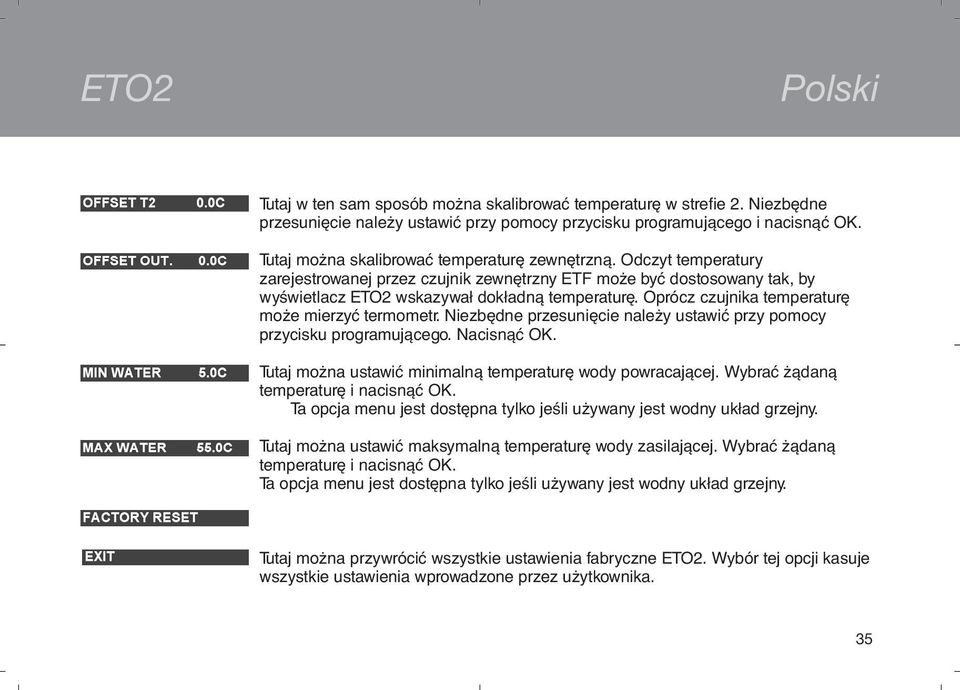 ETO2

Polski

OFFSET T2 0.0C

Tutaj w ten sam sposób można skalibrować temperaturę w strefie 2. Niezbędne przesunięcie należy ustawić przy pomocy przycisku programującego i nacisnąć OK.

OFFSET OUT. 0.0C

Tutaj można skalibrować temperaturę zewnętrzną. Odczyt temperatury zarejestrowanej przez czujnik zewnętrzny ETF może być dostosowany tak, by wyświetlacz ETO2 wskazywał dokładną temperaturę. Oprócz czujnika temperaturę może mierzyć termometr. Niezbędne przesunięcie należy ustawić przy pomocy przycisku programującego. Nacisnąć OK.

MIN WATER 5.0C

Tutaj można ustawić minimalną temperaturę wody powracającej. Wybrać żądaną temperaturę i nacisnąć OK.
Ta opcja menu jest dostępna tylko jeśli używany jest wodny układ grzejny.

MAX WATER 55.0C

Tutaj można ustawić maksymalną temperaturę wody zasilającej. Wybrać żądaną temperaturę i nacisnąć OK.
Ta opcja menu jest dostępna tylko jeśli używany jest wodny układ grzejny.

FACTORY RESET

EXIT

Tutaj można przywrócić wszystkie ustawienia fabryczne ETO2. Wybór tej opcji kasuje wszystkie ustawienia wprowadzone przez użytkownika.

35